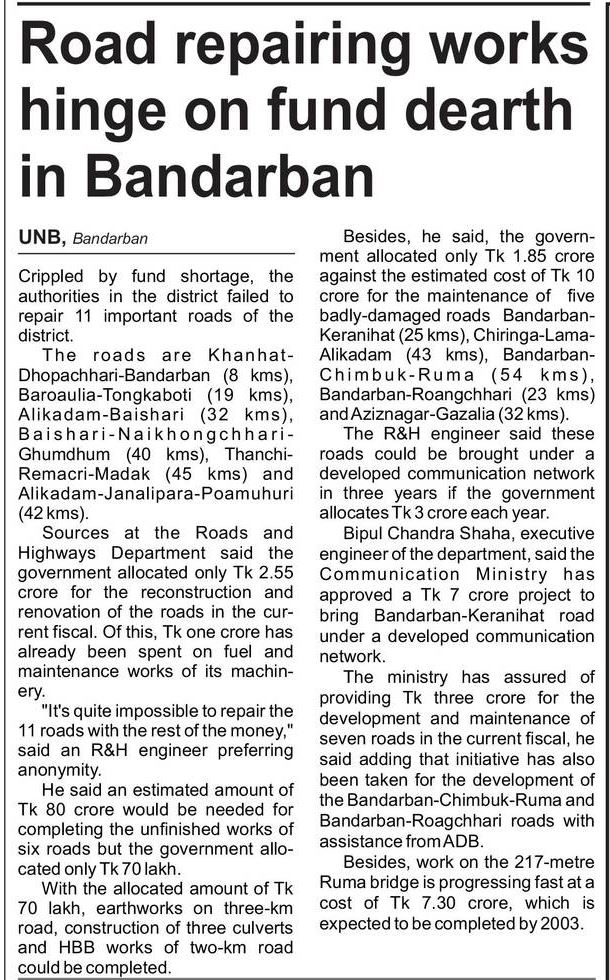 Road repairing works hinge on fund dearth in Bandarban

UNB, Bandarban

Crippled by fund shortage, the authorities in the district failed to repair 11 important roads of the district.

The roads are Khanhat-Dhopachhari-Bandarban (8 kms), Baroaulia-Tongkaboti (19 kms), Alikadam-Baishari (32 kms), Baishari-Naikhongchhari-Ghumdhum (40 kms), Thanchi-Remacri-Madak (45 kms) and Alikadam-Janalipara-Poamuhuri (42 kms).

Sources at the Roads and Highways Department said the government allocated only Tk 2.55 crore for the reconstruction and renovation of the roads in the current fiscal. Of this, Tk one crore has already been spent on fuel and maintenance works of its machinery.

"It's quite impossible to repair the 11 roads with the rest of the money," said an R&H engineer preferring anonymity.

He said an estimated amount of Tk 80 crore would be needed for completing the unfinished works of six roads but the government allocated only Tk 70 lakh.

With the allocated amount of Tk 70 lakh, earthworks on three-km road, construction of three culverts and HBB works of two-km road could be completed.

Besides, he said, the government allocated only Tk 1.85 crore against the estimated cost of Tk 10 crore for the maintenance of five badly-damaged roads Bandarban-Keranihat (25 kms), Chiringa-Lama-Alikadam (43 kms), Bandarban-Chimbuk-Ruma (54 kms), Bandarban-Roangchhari (23 kms) and Aziznagar-Gazalia (32 kms).

The R&H engineer said these roads could be brought under a developed communication network in three years if the government allocates Tk 3 crore each year.

Bipul Chandra Shaha, executive engineer of the department, said the Communication Ministry has approved a Tk 7 crore project to bring Bandarban-Keranihat road under a developed communication network.

The ministry has assured of providing Tk three crore for the development and maintenance of seven roads in the current fiscal, he said adding that initiative has also been taken for the development of the Bandarban-Chimbuk-Ruma and Bandarban-Roagchhari roads with assistance from ADB.

Besides, work on the 217-metre Ruma bridge is progressing fast at a cost of Tk 7.30 crore, which is expected to be completed by 2003.